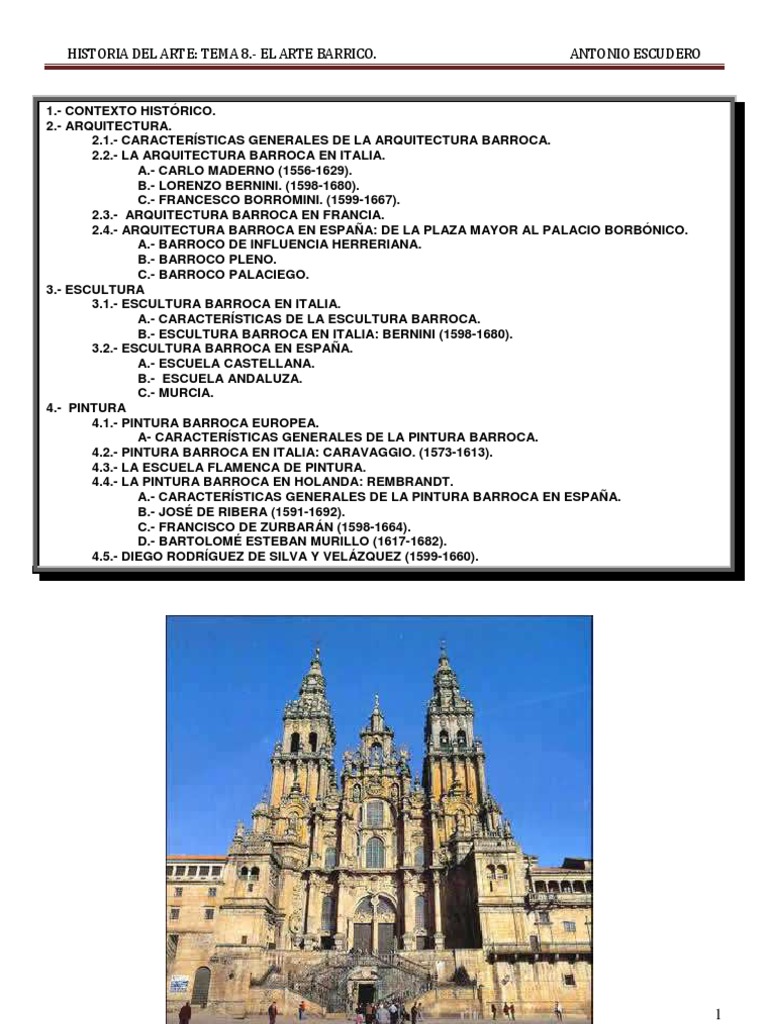 HISTORIA DEL ARTE: TEMA 8.- EL ARTE BARRICO. ANTONIO ESCUDERO

1.- CONTEXTO HISTÓRICO.
2.- ARQUITECTURA.
2.1.- CARACTERÍSTICAS GENERALES DE LA ARQUITECTURA BARROCA.
2.2.- LA ARQUITECTURA BARROCA EN ITALIA.
A.- CARLO MADERNO (1556-1629).
B.- LORENZO BERNINI. (1598-1680).
C.- FRANCESCO BORROMINI. (1599-1667).
2.3.- ARQUITECTURA BARROCA EN FRANCIA.
2.4.- ARQUITECTURA BARROCA EN ESPAÑA: DE LA PLAZA MAYOR AL PALACIO BORBÓNICO.
A.- BARROCO DE INFLUENCIA HERRERIANA.
B.- BARROCO PLENO.
C.- BARROCO PALACIEGO.
3.- ESCULTURA
3.1.- ESCULTURA BARROCA EN ITALIA.
A.- CARACTERÍSTICAS DE LA ESCULTURA BARROCA.
B.- ESCULTURA BARROCA EN ITALIA: BERNINI (1598-1680).
3.2.- ESCULTURA BARROCA EN ESPAÑA.
A.- ESCUELA CASTELLANA.
B.- ESCUELA ANDALUZA.
C.- MURCIA.
4.- PINTURA
4.1.- PINTURA BARROCA EUROPEA.
A- CARACTERÍSTICAS GENERALES DE LA PINTURA BARROCA.
4.2.- PINTURA BARROCA EN ITALIA: CARAVAGGIO. (1573-1613).
4.3.- LA ESCUELA FLAMENCA DE PINTURA.
4.4.- LA PINTURA BARROCA EN HOLANDA: REMBRANDT.
A.- CARACTERÍSTICAS GENERALES DE LA PINTURA BARROCA EN ESPAÑA.
B.- JOSÉ DE RIBERA (1591-1692).
C.- FRANCISCO DE ZURBARÁN (1598-1664).
D.- BARTOLOMÉ ESTEBAN MURILLO (1617-1682).
4.5.- DIEGO RODRÍGUEZ DE SILVA Y VELÁZQUEZ (1599-1660).

1